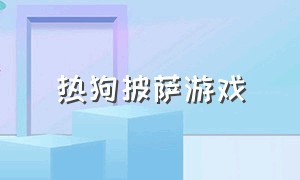 热狗披萨游戏